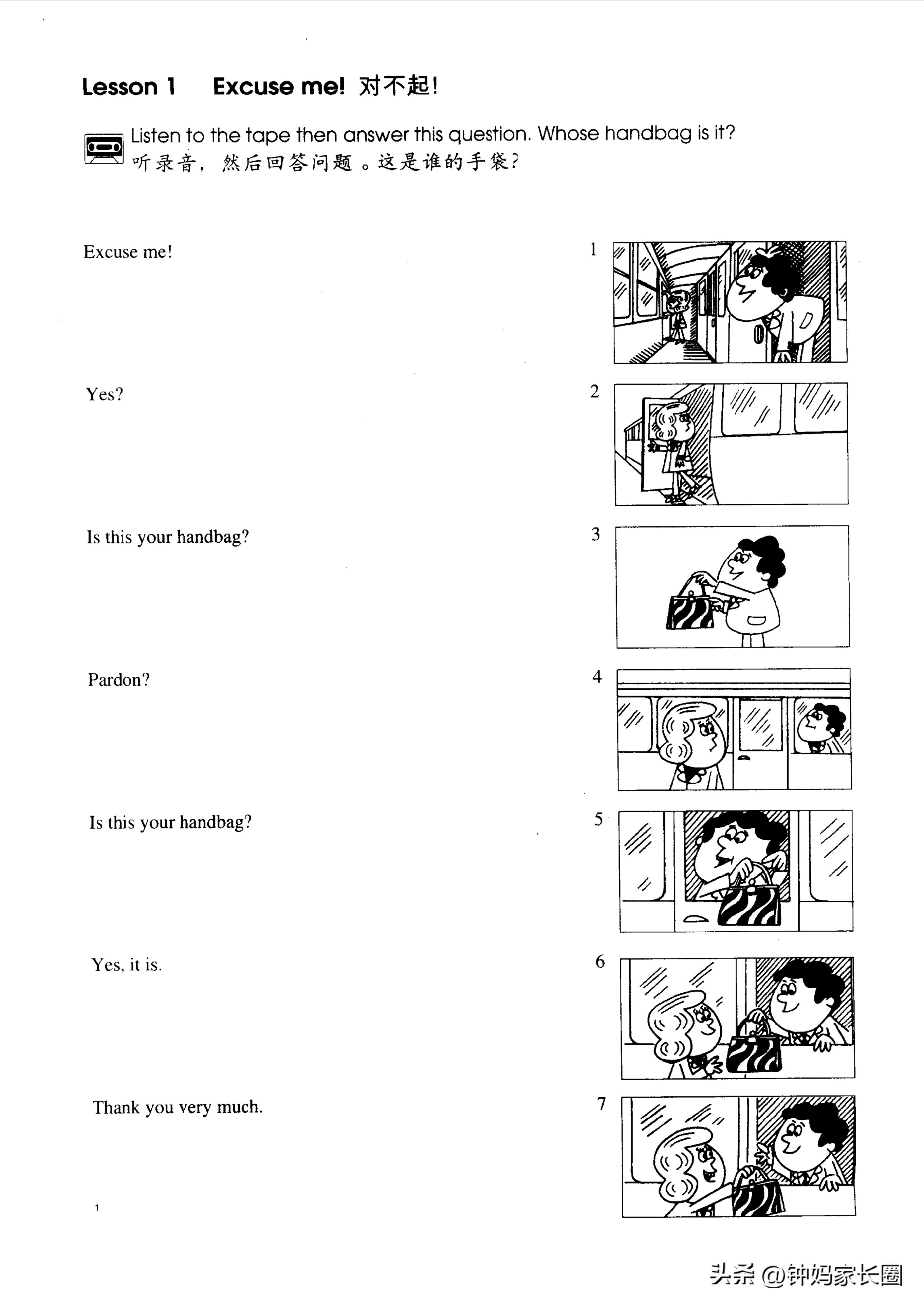 Lesson 1 Excuse me! 对不起!

Listen to the tape then answer this question. Whose handbag is it?
听录音，然后回答问题。这是谁的手袋?

Excuse me!

1

Yes?

2

Is this your handbag?

3

Pardon?

4

Is this your handbag?

5

Yes, it is.

6

Thank you very much.

7

1

头条 @钟妈家长圈